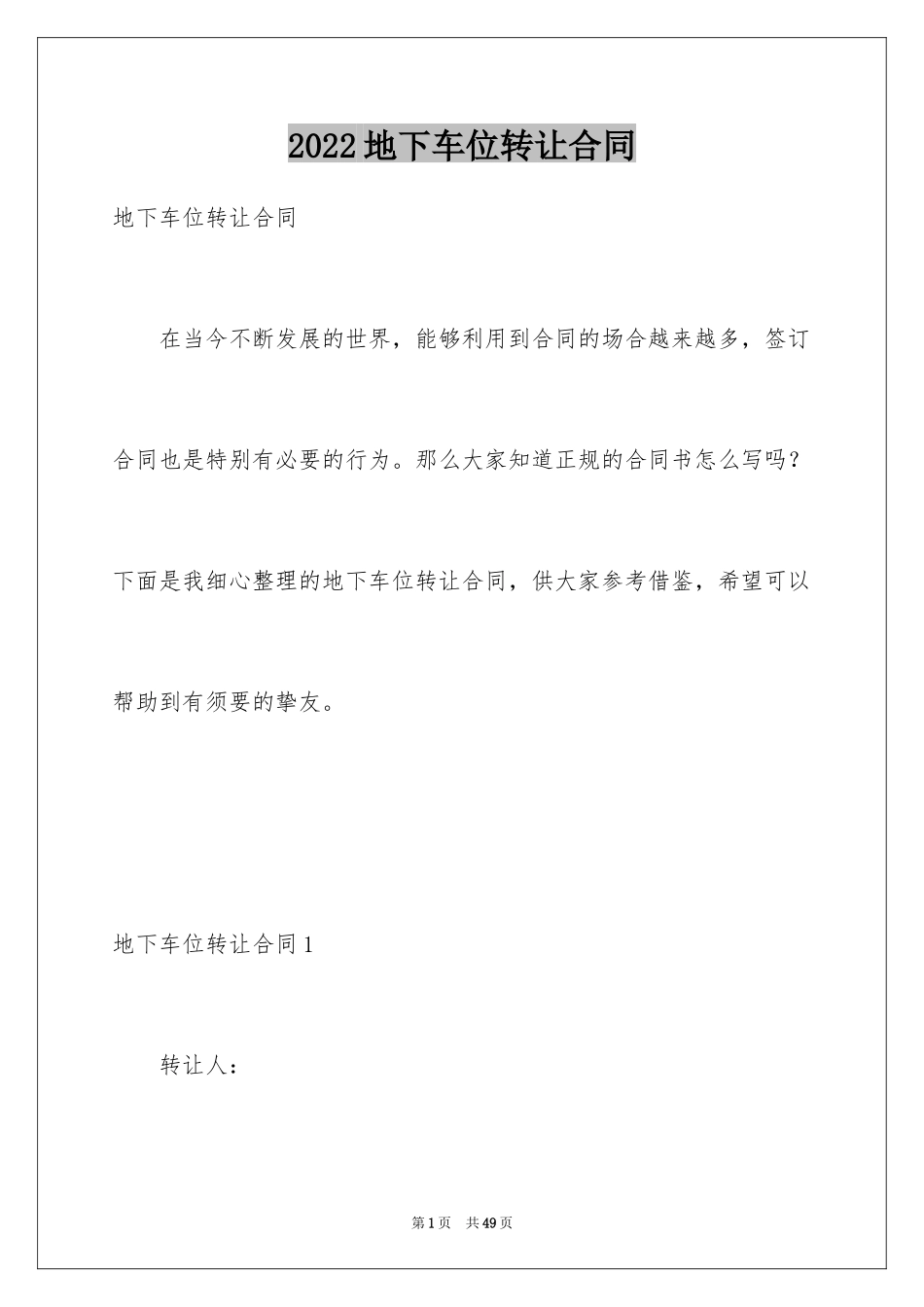 2022地下车位转让合同

地下车位转让合同

在当今不断发展的世界，能够利用到合同的场合越来越多，签订合同也是特别有必要的行为。那么大家知道正规的合同书怎么写吗？下面是我细心整理的地下车位转让合同，供大家参考借鉴，希望可以帮助到有须要的挚友。

地下车位转让合同1

转让人：

第1页 共49页